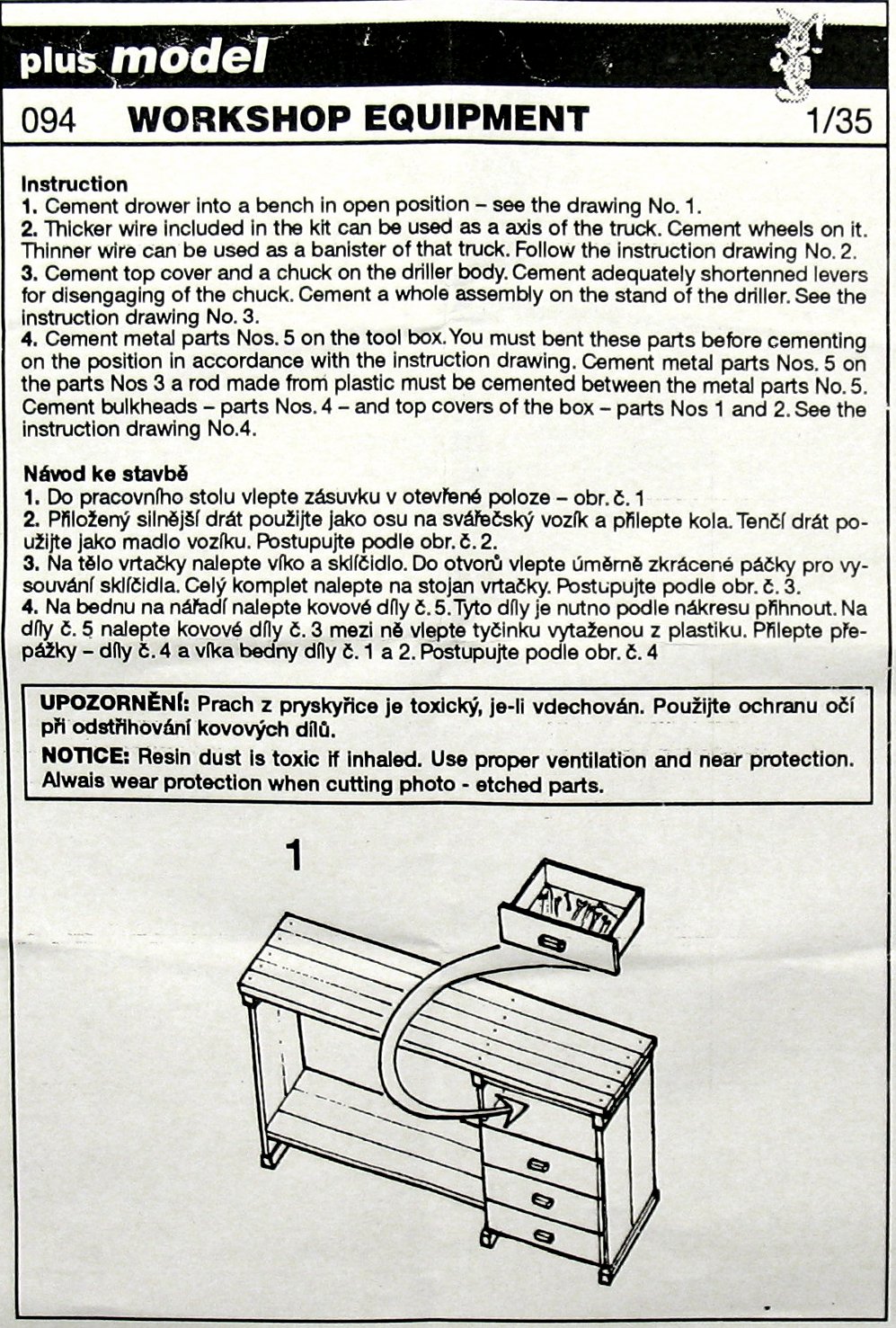 plus model

094 WORKSHOP EQUIPMENT 1/35

Instruction
1. Cement drower into a bench in open position – see the drawing No. 1.
2. Thicker wire included in the kit can be used as a axis of the truck. Cement wheels on it. Thinner wire can be used as a banister of that truck. Follow the instruction drawing No. 2.
3. Cement top cover and a chuck on the driller body. Cement adequately shortenned levers for disengaging of the chuck. Cement a whole assembly on the stand of the driller. See the instruction drawing No. 3.
4. Cement metal parts Nos. 5 on the tool box. You must bent these parts before cementing on the position in accordance with the instruction drawing. Cement metal parts Nos. 5 on the parts Nos 3 a rod made from plastic must be cemented between the metal parts No. 5. Cement bulkheads – parts Nos. 4 – and top covers of the box – parts Nos 1 and 2. See the instruction drawing No.4.

Návod ke stavbě
1. Do pracovního stolu vlepte zásuvku v otevřené poloze – obr. č. 1
2. Přiložený silnější drát použijte jako osu na svářečský vozík a přilepte kola. Tenčí drát použijte jako madlo vozíku. Postupujte podle obr. č. 2.
3. Na tělo vrtačky nalepte víko a sklíčidlo. Do otvorů vlepte úměrně zkrácené páčky pro vysouvání sklíčidla. Celý komplet nalepte na stojan vrtačky. Postupujte podle obr. č. 3.
4. Na bednu na nářadí nalepte kovové díly č. 5. Tyto díly je nutno podle nákresu přihnout. Na díly č. 5 nalepte kovové díly č. 3 mezi ně vlepte tyčinku vytaženou z plastiku. Přilepte přepážky – díly č. 4 a víka bedny díly č. 1 a 2. Postupujte podle obr. č. 4

UPOZORNĚNÍ: Prach z pryskyřice je toxický, je-li vdechován. Použijte ochranu očí při odstřihování kovových dílů.
NOTICE: Resin dust is toxic if inhaled. Use proper ventilation and near protection. Alwais wear protection when cutting photo - etched parts.

1